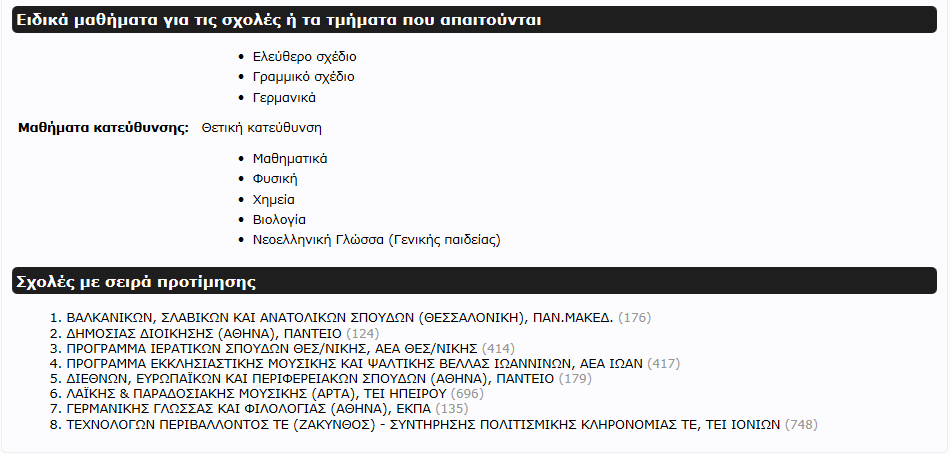 Ειδικά μαθήματα για τις σχολές ή τα τμήματα που απαιτούνται

- Ελεύθερο σχέδιο
- Γραμμικό σχέδιο
- Γερμανικά

Μαθήματα κατεύθυνσης: Θετική κατεύθυνση

- Μαθηματικά
- Φυσική
- Χημεία
- Βιολογία
- Νεοελληνική Γλώσσα (Γενικής παιδείας)

Σχολές με σειρά προτίμησης

1. ΒΑΛΚΑΝΙΚΩΝ, ΣΛΑΒΙΚΩΝ ΚΑΙ ΑΝΑΤΟΛΙΚΩΝ ΣΠΟΥΔΩΝ (ΘΕΣΣΑΛΟΝΙΚΗ), ΠΑΝ.ΜΑΚΕΔ. (176)
2. ΔΗΜΟΣΙΑΣ ΔΙΟΙΚΗΣΗΣ (ΑΘΗΝΑ), ΠΑΝΤΕΙΟ (124)
3. ΠΡΟΓΡΑΜΜΑ ΙΕΡΑΤΙΚΩΝ ΣΠΟΥΔΩΝ ΘΕΣ/ΝΙΚΗΣ, ΑΕΑ ΘΕΣ/ΝΙΚΗΣ (414)
4. ΠΡΟΓΡΑΜΜΑ ΕΚΚΛΗΣΙΑΣΤΙΚΗΣ ΜΟΥΣΙΚΗΣ ΚΑΙ ΨΑΛΤΙΚΗΣ ΒΕΛΛΑΣ ΙΩΑΝΝΙΝΩΝ, ΑΕΑ ΙΩΑΝ (417)
5. ΔΙΕΘΝΩΝ, ΕΥΡΩΠΑΪΚΩΝ ΚΑΙ ΠΕΡΙΦΕΡΕΙΑΚΩΝ ΣΠΟΥΔΩΝ (ΑΘΗΝΑ), ΠΑΝΤΕΙΟ (179)
6. ΛΑΪΚΗΣ & ΠΑΡΑΔΟΣΙΑΚΗΣ ΜΟΥΣΙΚΗΣ (ΑΡΤΑ), ΤΕΙ ΗΠΕΙΡΟΥ (696)
7. ΓΕΡΜΑΝΙΚΗΣ ΓΛΩΣΣΑΣ ΚΑΙ ΦΙΛΟΛΟΓΙΑΣ (ΑΘΗΝΑ), ΕΚΠΑ (135)
8. ΤΕΧΝΟΛΟΓΩΝ ΠΕΡΙΒΑΛΛΟΝΤΟΣ ΤΕ (ΖΑΚΥΝΘΟΣ) - ΣΥΝΤΗΡΗΣΗΣ ΠΟΛΙΤΙΣΜΙΚΗΣ ΚΛΗΡΟΝΟΜΙΑΣ ΤΕ, ΤΕΙ ΙΟΝΙΩΝ (748)